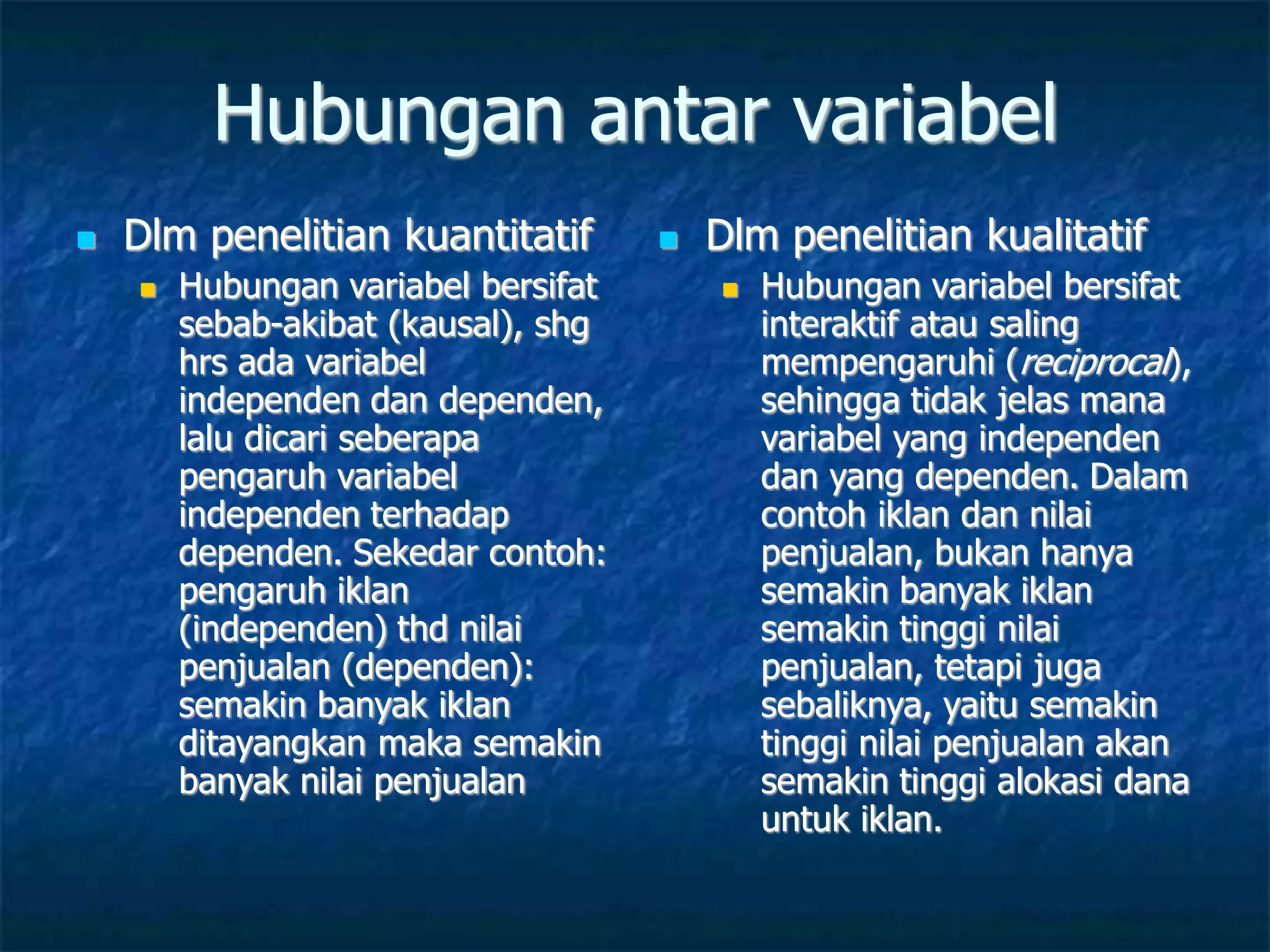 Hubungan antar variabel

Dlm penelitian kuantitatif

Hubungan variabel bersifat sebab-akibat (kausal), shg hrs ada variabel independen dan dependen, lalu dicari seberapa pengaruh variabel independen terhadap dependen. Sekedar contoh: pengaruh iklan (independen) thd nilai penjualan (dependen): semakin banyak iklan ditayangkan maka semakin banyak nilai penjualan

Dlm penelitian kualitatif

Hubungan variabel bersifat interaktif atau saling mempengaruhi (reciprocal), sehingga tidak jelas mana variabel yang independen dan yang dependen. Dalam contoh iklan dan nilai penjualan, bukan hanya semakin banyak iklan semakin tinggi nilai penjualan, tetapi juga sebaliknya, yaitu semakin tinggi nilai penjualan akan semakin tinggi alokasi dana untuk iklan.